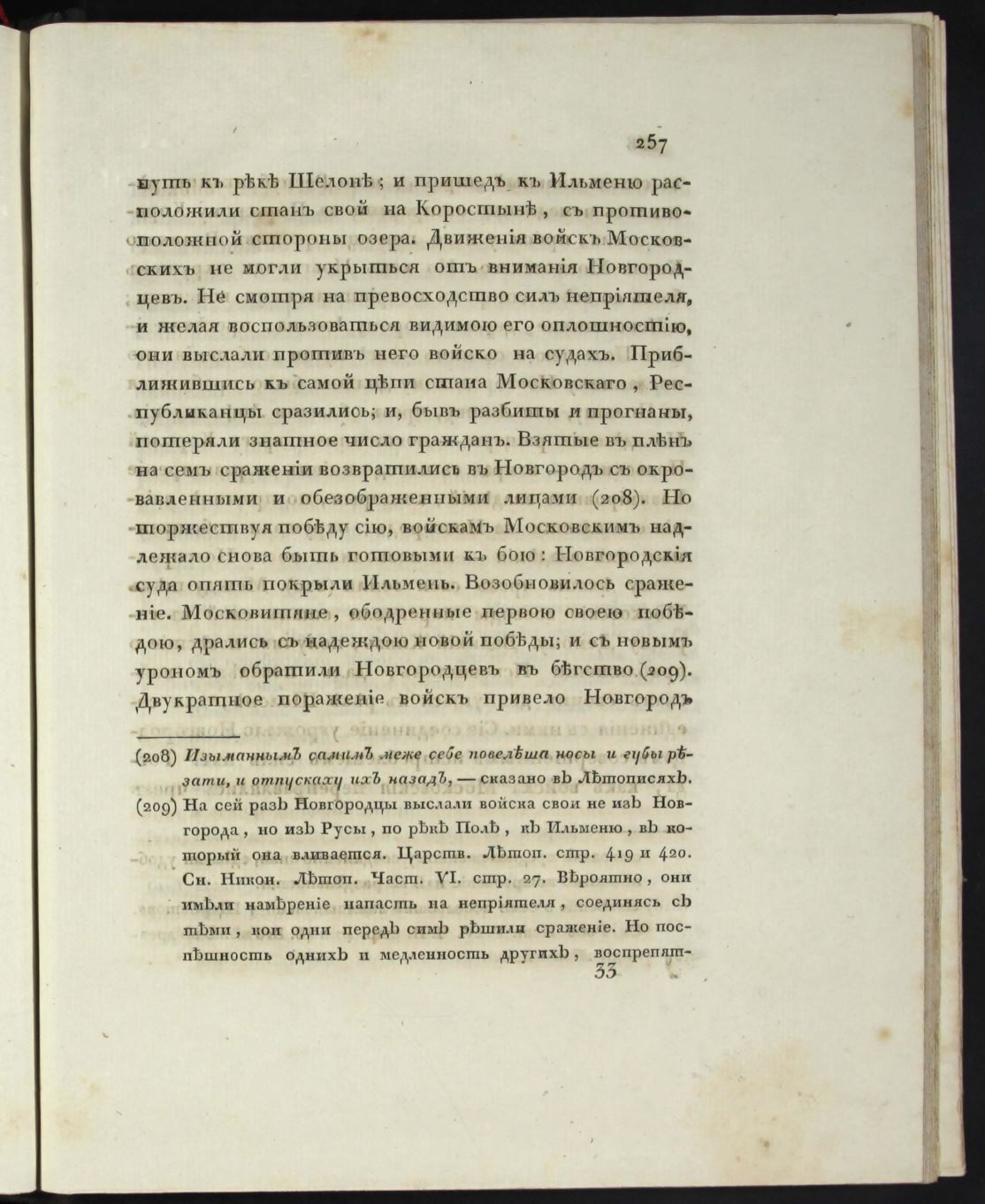 257

путь къ рѣкѣ Шелонѣ; и пришедъ къ Ильменю расположили станъ свой на Коростынѣ, съ противоположной стороны озера. Движенія войскъ Московскихъ не могли укрыться отъ вниманія Новгородцевъ. Не смотря на превосходство силъ непріятеля, и желая воспользоваться видимою его оплошностію, они выслали противъ него войско на судахъ. Приближившись къ самой цѣпи стана Московскаго, Республиканцы сразились; и, бывъ разбиты и прогнаны, потеряли знатное число гражданъ. Взятые въ плѣнъ на семъ сраженіи возвратились въ Новгородъ съ окровавленными и обезображенными лицами (208). Но торжествуя побѣду сію, войскамъ Московскимъ надлежало снова быть готовыми къ бою: Новгородскія суда опять покрыли Ильмень. Возобновилось сраженіе. Московитяне, ободренные первою своею побѣдою, дрались съ надеждою новой побѣды; и съ новымъ урономъ обратили Новгородцевъ въ бѣгство (209). Двукратное пораженіе войскъ привело Новгородъ

(208) Изыманнымъ самимъ меже себе повелѣша носы и губы рѣзати, и отпускаху ихъ назадъ, — сказано въ Лѣтописяхъ.

(209) На сей разъ Новгородцы выслали войска свои не изъ Новгорода, но изъ Русы, по рѣкѣ Полѣ, къ Ильменю, въ который она вливается. Царств. Лѣтоп. стр. 419 и 420. Сн. Никон. Лѣтоп. Част. VI. стр. 27. Вѣроятно, они имѣли намѣреніе напасть на непріятеля, соединясь съ тѣми, кои одни передъ симъ рѣшили сраженіе. Но поспѣшность однихъ и медленность другихъ, воспрепят-

33